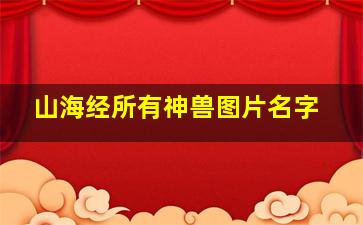 山海经所有神兽图片名字